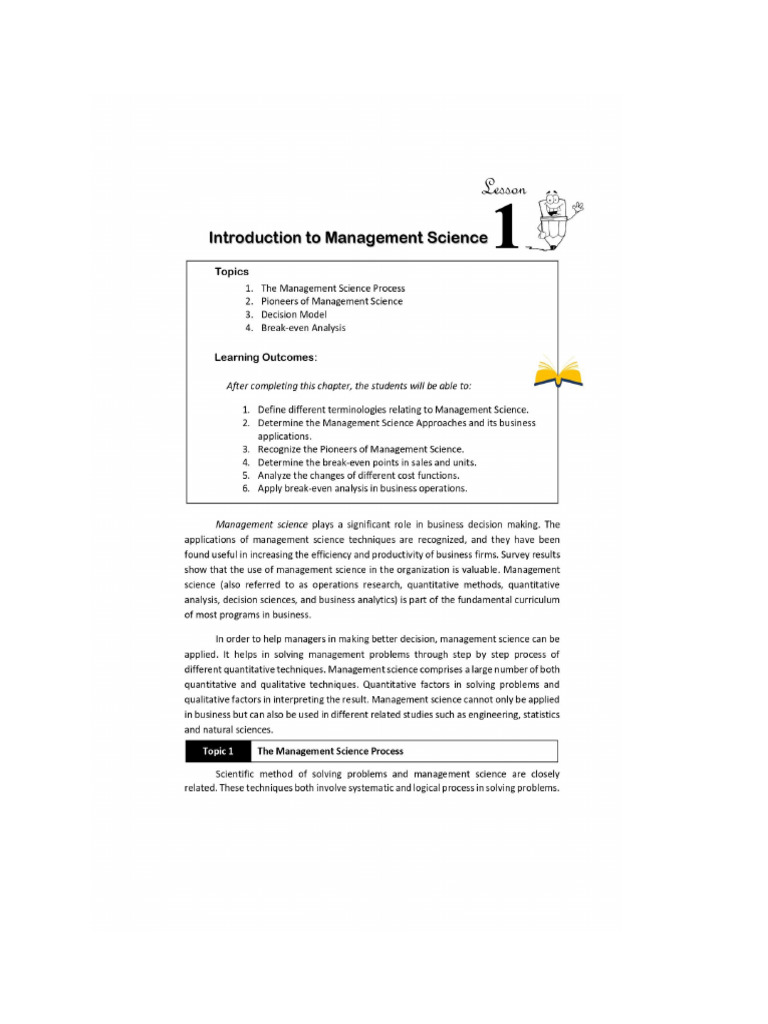 Lesson

Introduction to Management Science 1

Topics
1. The Management Science Process
2. Pioneers of Management Science
3. Decision Model
4. Break-even Analysis

Learning Outcomes:

After completing this chapter, the students will be able to:

1. Define different terminologies relating to Management Science.
2. Determine the Management Science Approaches and its business applications.
3. Recognize the Pioneers of Management Science.
4. Determine the break-even points in sales and units.
5. Analyze the changes of different cost functions.
6. Apply break-even analysis in business operations.

Management science plays a significant role in business decision making. The applications of management science techniques are recognized, and they have been found useful in increasing the efficiency and productivity of business firms. Survey results show that the use of management science in the organization is valuable. Management science (also referred to as operations research, quantitative methods, quantitative analysis, decision sciences, and business analytics) is part of the fundamental curriculum of most programs in business.

In order to help managers in making better decision, management science can be applied. It helps in solving management problems through step by step process of different quantitative techniques. Management science comprises a large number of both quantitative and qualitative techniques. Quantitative factors in solving problems and qualitative factors in interpreting the result. Management science cannot only be applied in business but can also be used in different related studies such as engineering, statistics and natural sciences.

Topic 1 The Management Science Process

Scientific method of solving problems and management science are closely related. These techniques both involve systematic and logical process in solving problems.